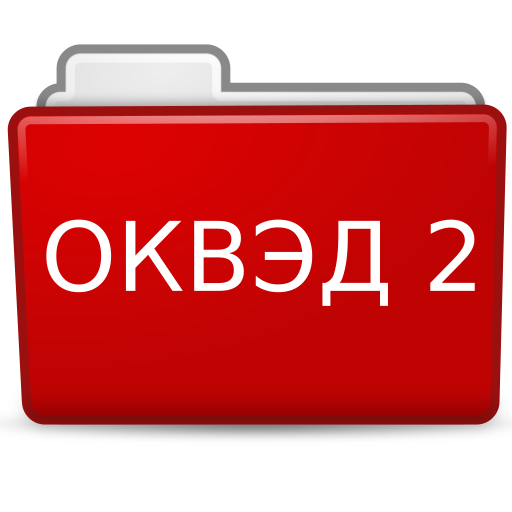 ОКВЭД 2